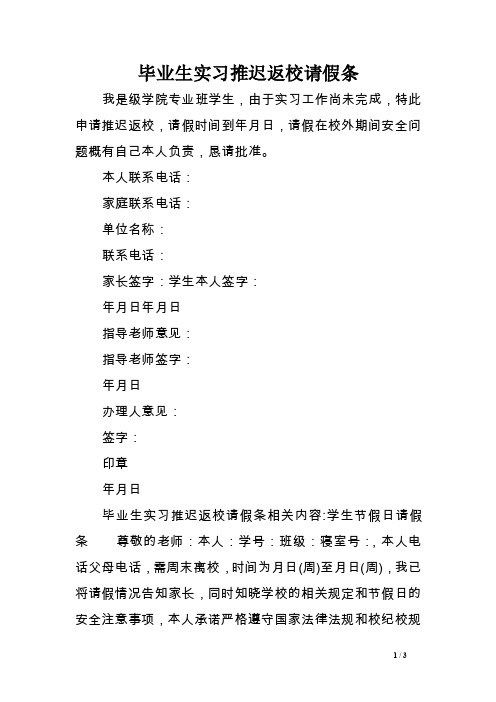 毕业生实习推迟返校请假条

我是级学院专业班学生，由于实习工作尚未完成，特此申请推迟返校，请假时间到年月日，请假在校外期间安全问题概有自己本人负责，恳请批准。

本人联系电话：

家庭联系电话：

单位名称：

联系电话：

家长签字：学生本人签字：

年月日年月日

指导老师意见：

指导老师签字：

年月日

办理人意见：

签字：

印章

年月日

毕业生实习推迟返校请假条相关内容:学生节假日请假条　　尊敬的老师：本人：学号：班级：寝室号：，本人电话父母电话，需周末离校，时间为月日(周)至月日(周)，我已将请假情况告知家长，同时知晓学校的相关规定和节假日的安全注意事项，本人承诺严格遵守国家法律法规和校纪校规

1 / 3